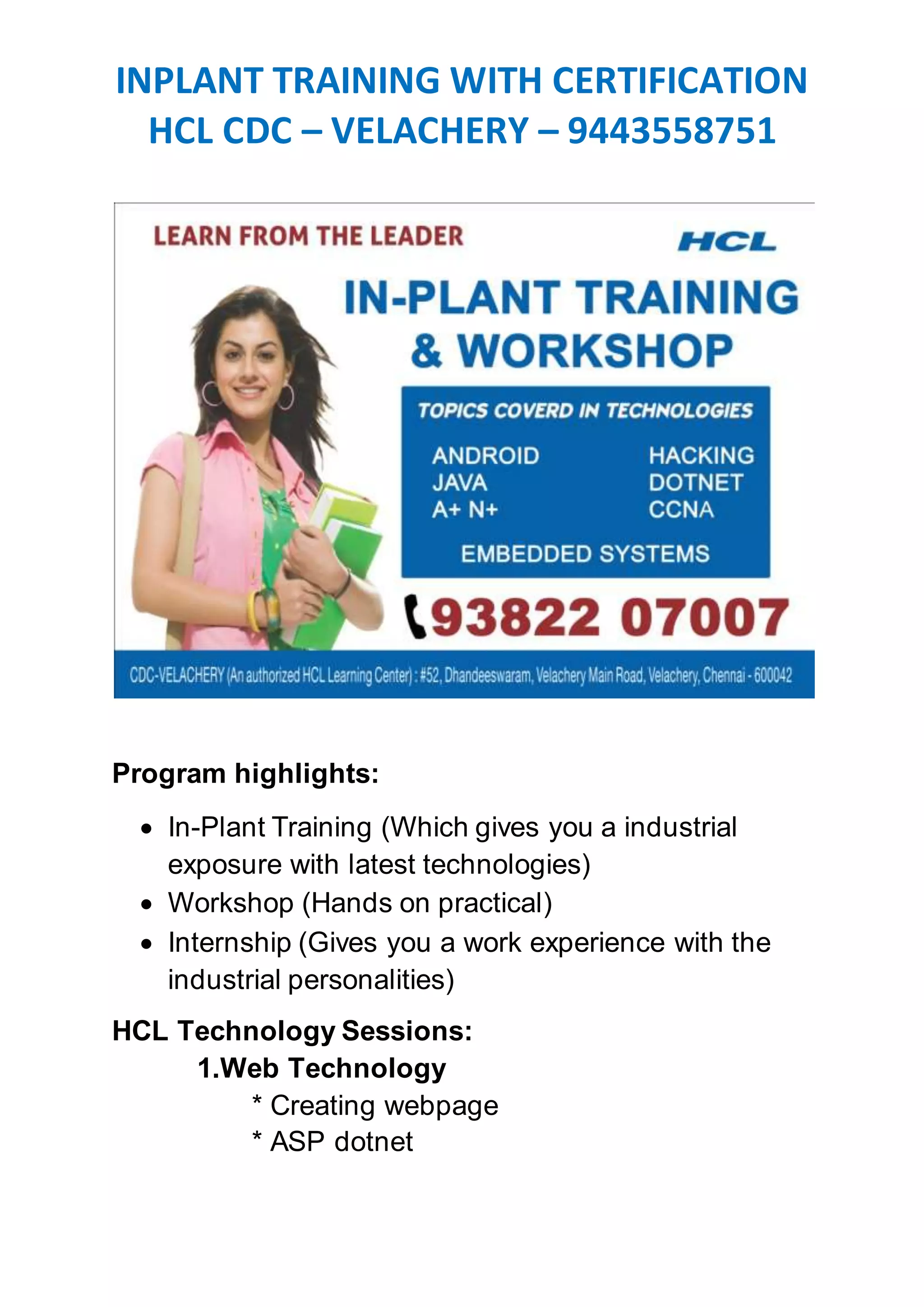 INPLANT TRAINING WITH CERTIFICATION
HCL CDC – VELACHERY – 9443558751

LEARN FROM THE LEADER

HCL

IN-PLANT TRAINING
& WORKSHOP

TOPICS COVERD IN TECHNOLOGIES

ANDROID
JAVA
A+ N+

HACKING
DOTNET
CCNA

EMBEDDED SYSTEMS

93822 07007

CDC-VELACHERY (An authorized HCL Learning Center) : #52, Dhandeeswaram, Velachery Main Road, Velachery, Chennai - 600042

Program highlights:

• In-Plant Training (Which gives you a industrial exposure with latest technologies)
• Workshop (Hands on practical)
• Internship (Gives you a work experience with the industrial personalities)

HCL Technology Sessions:
1.Web Technology
* Creating webpage
* ASP dotnet